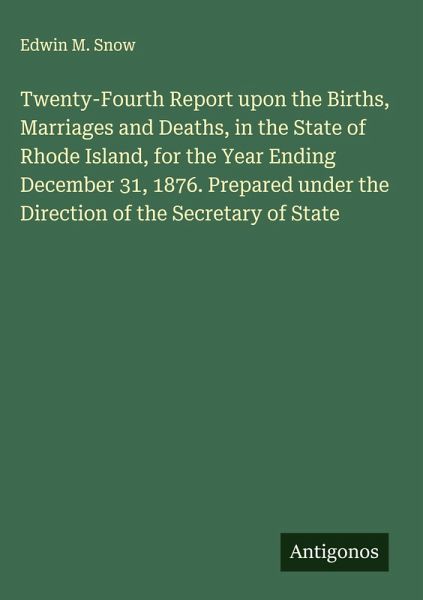 Edwin M. Snow

Twenty-Fourth Report upon the Births, Marriages and Deaths, in the State of Rhode Island, for the Year Ending December 31, 1876. Prepared under the Direction of the Secretary of State

Antigonos